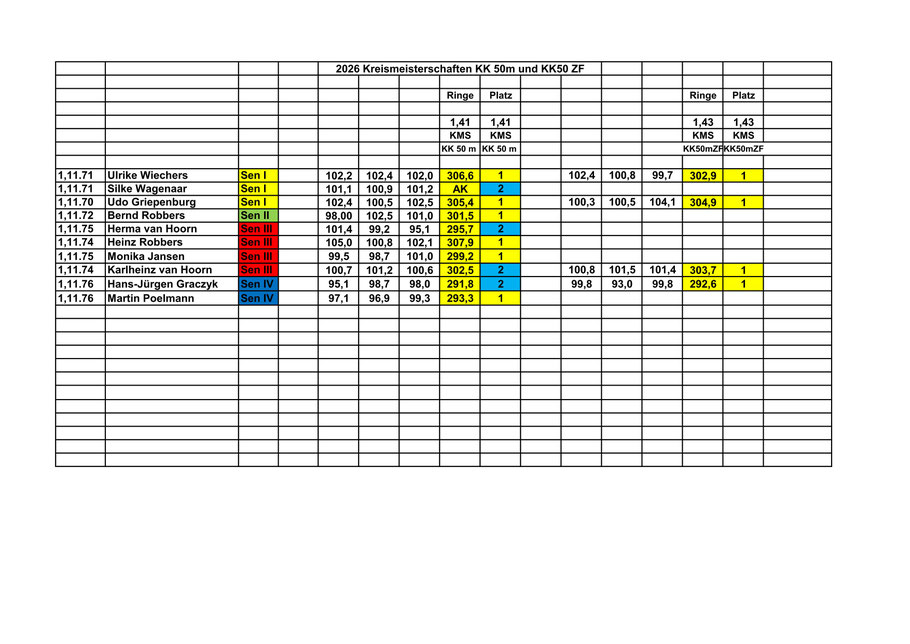 2026 Kreismeisterschaften KK 50m und KK50 ZF

| | | | | | | | Ringe | Platz | | | | | Ringe | Platz |
|---|---|---|---|---|---|---|---|---|---|---|---|---|---|---|
| | | | | | | | 1,41 | 1,41 | | | | | 1,43 | 1,43 |
| | | | | | | | KMS | KMS | | | | | KMS | KMS |
| | | | | | | | KK 50 m | KK 50 m | | | | | KK50mZF | KK50mZF |
| 1,11.71 | Ulrike Wiechers | Sen I | | 102,2 | 102,4 | 102,0 | 306,6 | 1 | | 102,4 | 100,8 | 99,7 | 302,9 | 1 |
| 1,11.71 | Silke Wagenaar | Sen I | | 101,1 | 100,9 | 101,2 | AK | 2 | | | | | | |
| 1,11.70 | Udo Griepenburg | Sen I | | 102,4 | 100,5 | 102,5 | 305,4 | 1 | | 100,3 | 100,5 | 104,1 | 304,9 | 1 |
| 1,11.72 | Bernd Robbers | Sen II | | 98,00 | 102,5 | 101,0 | 301,5 | 1 | | | | | | |
| 1,11.75 | Herma van Hoorn | Sen III | | 101,4 | 99,2 | 95,1 | 295,7 | 2 | | | | | | |
| 1,11.74 | Heinz Robbers | Sen III | | 105,0 | 100,8 | 102,1 | 307,9 | 1 | | | | | | |
| 1,11.75 | Monika Jansen | Sen III | | 99,5 | 98,7 | 101,0 | 299,2 | 1 | | | | | | |
| 1,11.74 | Karlheinz van Hoorn | Sen III | | 100,7 | 101,2 | 100,6 | 302,5 | 2 | | 100,8 | 101,5 | 101,4 | 303,7 | 1 |
| 1,11.76 | Hans-Jürgen Graczyk | Sen IV | | 95,1 | 98,7 | 98,0 | 291,8 | 2 | | 99,8 | 93,0 | 99,8 | 292,6 | 1 |
| 1,11.76 | Martin Poelmann | Sen IV | | 97,1 | 96,9 | 99,3 | 293,3 | 1 | | | | | | |